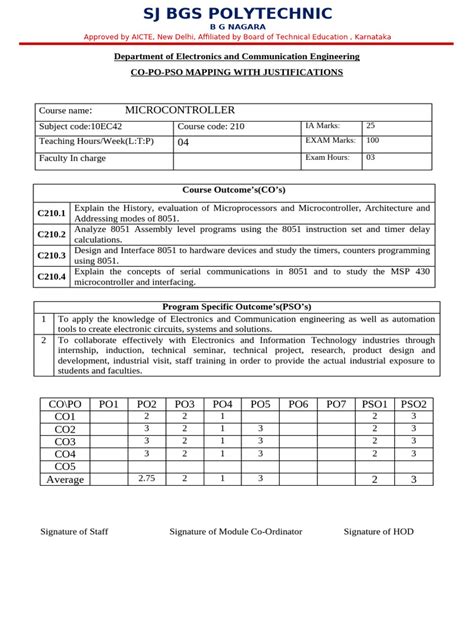 SJ BGS POLYTECHNIC
B G NAGARA
Approved by AICTE, New Delhi, Affiliated by Board of Technical Education , Karnataka

Department of Electronics and Communication Engineering

CO-PO-PSO MAPPING WITH JUSTIFICATIONS

| Course name: MICROCONTROLLER | | | |
|---|---|---|---|
| Subject code:10EC42 | Course code: 210 | IA Marks: | 25 |
| Teaching Hours/Week(L:T:P) | 04 | EXAM Marks: | 100 |
| Faculty In charge | | Exam Hours: | 03 |

| Course Outcome's(CO's) | |
|---|---|
| C210.1 | Explain the History, evaluation of Microprocessors and Microcontroller, Architecture and Addressing modes of 8051. |
| C210.2 | Analyze 8051 Assembly level programs using the 8051 instruction set and timer delay calculations. |
| C210.3 | Design and Interface 8051 to hardware devices and study the timers, counters programming using 8051. |
| C210.4 | Explain the concepts of serial communications in 8051 and to study the MSP 430 microcontroller and interfacing. |

| Program Specific Outcome's(PSO's) | |
|---|---|
| 1 | To apply the knowledge of Electronics and Communication engineering as well as automation tools to create electronic circuits, systems and solutions. |
| 2 | To collaborate effectively with Electronics and Information Technology industries through internship, induction, technical seminar, technical project, research, product design and development, industrial visit, staff training in order to provide the actual industrial exposure to students and faculties. |

| CO\PO | PO1 | PO2 | PO3 | PO4 | PO5 | PO6 | PO7 | PSO1 | PSO2 |
|---|---|---|---|---|---|---|---|---|---|
| CO1 | | 2 | 2 | 1 | | | | 2 | 3 |
| CO2 | | 3 | 2 | 1 | 3 | | | 2 | 3 |
| CO3 | | 3 | 2 | 1 | 3 | | | 2 | 3 |
| CO4 | | 3 | 2 | 1 | 3 | | | 2 | 3 |
| CO5 | | | | | | | | | |
| Average | | 2.75 | 2 | 1 | 3 | | | 2 | 3 |

Signature of Staff Signature of Module Co-Ordinator Signature of HOD